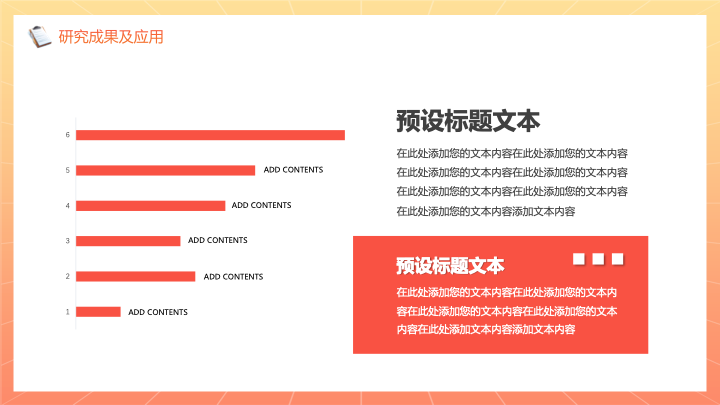 研究成果及应用

6

5 ADD CONTENTS

4 ADD CONTENTS

3 ADD CONTENTS

2 ADD CONTENTS

1 ADD CONTENTS

预设标题文本

在此处添加您的文本内容在此处添加您的文本内容在此处添加您的文本内容在此处添加您的文本内容在此处添加您的文本内容在此处添加您的文本内容在此处添加您的文本内容添加文本内容

预设标题文本

在此处添加您的文本内容在此处添加您的文本内容在此处添加您的文本内容在此处添加您的文本内容在此处添加文本内容添加文本内容